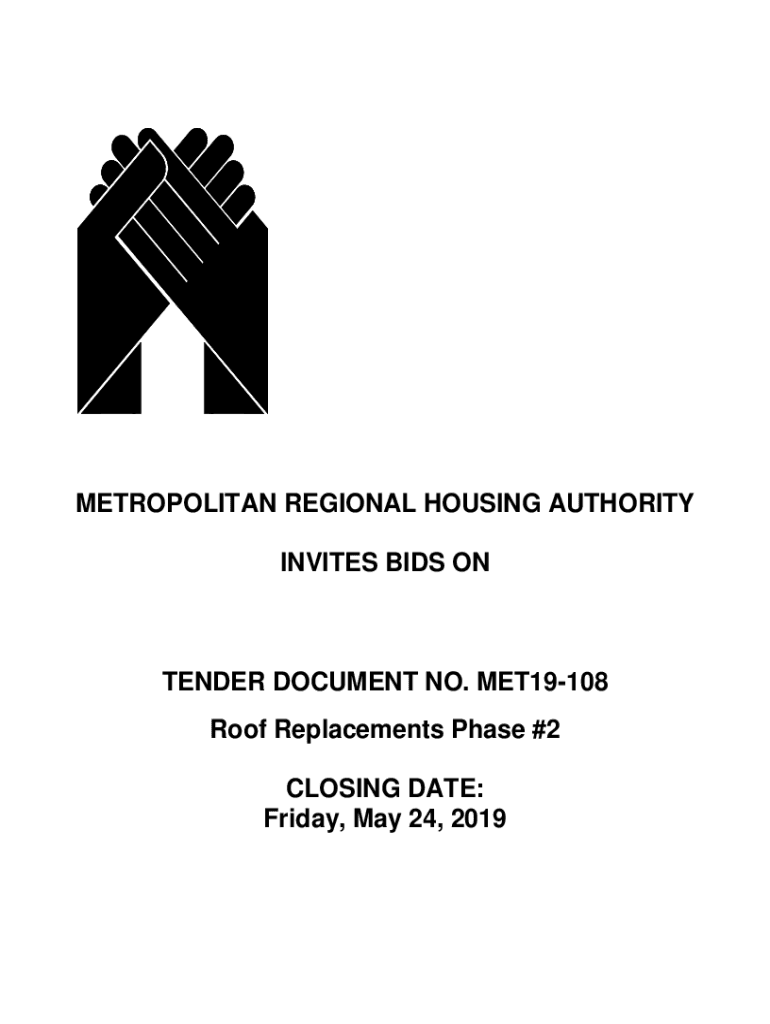 METROPOLITAN REGIONAL HOUSING AUTHORITY

INVITES BIDS ON

TENDER DOCUMENT NO. MET19-108

Roof Replacements Phase #2

CLOSING DATE:
Friday, May 24, 2019